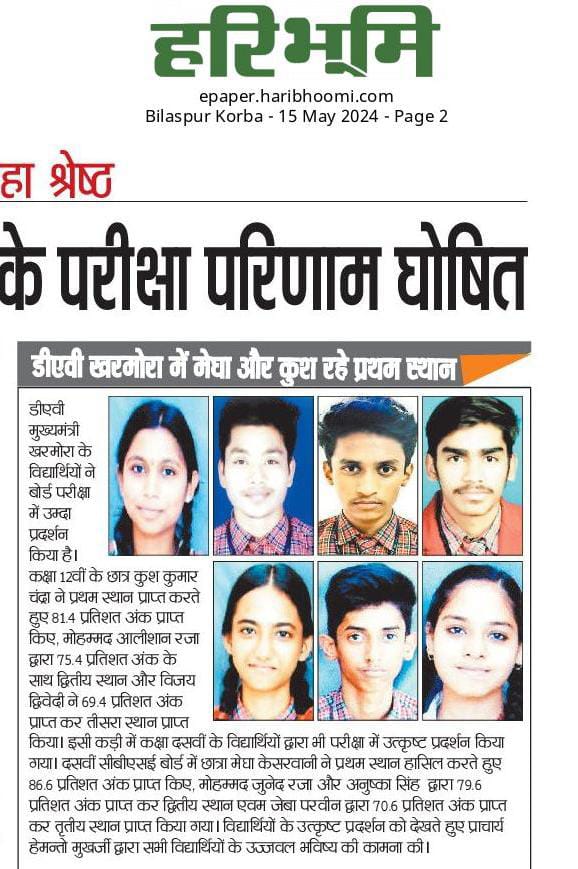 हरिभूमि

epaper.haribhoomi.com
Bilaspur Korba - 15 May 2024 - Page 2

हा श्रेष्ठ

के परीक्षा परिणाम घोषित

डीएवी खरमोरा में मेघा और कुश रहे प्रथम स्थान

डीएवी मुख्यमंत्री खरमोरा के विद्यार्थियों ने बोर्ड परीक्षा में उम्दा प्रदर्शन किया है। कक्षा 12वीं के छात्र कुश कुमार चंद्रा ने प्रथम स्थान प्राप्त करते हुए 81.4 प्रतिशत अंक प्राप्त किए, मोहम्मद आलीशान रजा द्वारा 75.4 प्रतिशत अंक के साथ द्वितीय स्थान और विजय द्विवेदी ने 69.4 प्रतिशत अंक प्राप्त कर तीसरा स्थान प्राप्त किया। इसी कड़ी में कक्षा दसवीं के विद्यार्थियों द्वारा भी परीक्षा में उत्कृष्ट प्रदर्शन किया गया। दसवीं सीबीएसई बोर्ड में छात्रा मेघा केसरवानी ने प्रथम स्थान हासिल करते हुए 86.6 प्रतिशत अंक प्राप्त किए, मोहम्मद जुनेद रजा और अनुष्का सिंह द्वारा 79.6 प्रतिशत अंक प्राप्त कर द्वितीय स्थान एवम जेबा परवीन द्वारा 70.6 प्रतिशत अंक प्राप्त कर तृतीय स्थान प्राप्त किया गया। विद्यार्थियों के उत्कृष्ट प्रदर्शन को देखते हुए प्राचार्य हेमन्तो मुखर्जी द्वारा सभी विद्यार्थियों के उज्जवल भविष्य की कामना की।